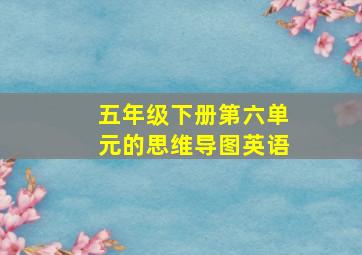 五年级下册第六单元的思维导图英语